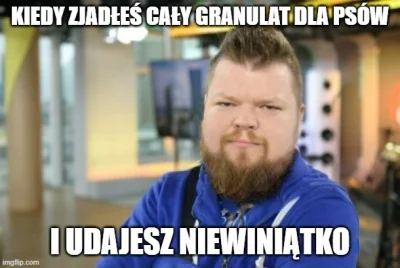 KIEDY ZJADŁEŚ CAŁY GRANULAT DLA PSÓW

I UDAJESZ NIEWINIĄTKO

imgflip.com